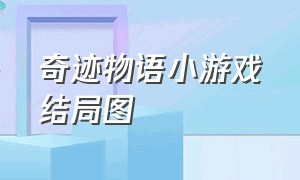 奇迹物语小游戏结局图